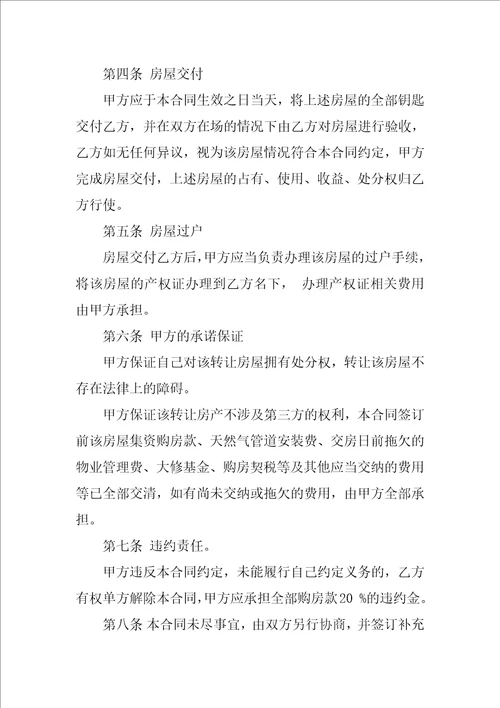 第四条 房屋交付

甲方应于本合同生效之日当天，将上述房屋的全部钥匙交付乙方，并在双方在场的情况下由乙方对房屋进行验收，乙方如无任何异议，视为该房屋情况符合本合同约定，甲方完成房屋交付，上述房屋的占有、使用、收益、处分权归乙方行使。

第五条 房屋过户

房屋交付乙方后，甲方应当负责办理该房屋的过户手续，将该房屋的产权证办理到乙方名下， 办理产权证相关费用由甲方承担。

第六条 甲方的承诺保证

甲方保证自己对该转让房屋拥有处分权，转让该房屋不存在法律上的障碍。

甲方保证该转让房产不涉及第三方的权利，本合同签订前该房屋集资购房款、天然气管道安装费、交房日前拖欠的物业管理费、大修基金、购房契税等及其他应当交纳的费用等已全部交清，如有尚未交纳或拖欠的费用，由甲方全部承担。

第七条 违约责任。

甲方违反本合同约定，未能履行自己约定义务的，乙方有权单方解除本合同，甲方应承担全部购房款20 %的违约金。

第八条 本合同未尽事宜，由双方另行协商，并签订补充